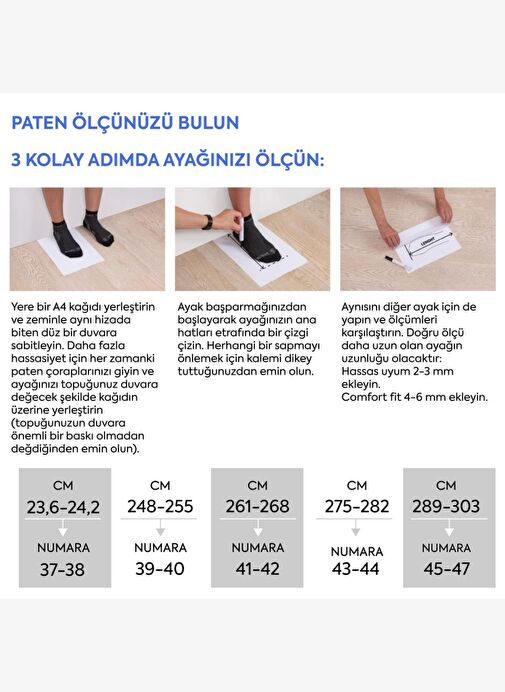 PATEN ÖLÇÜNÜZÜ BULUN

3 KOLAY ADIMDA AYAĞINIZI ÖLÇÜN:

LENGHT

Yere bir A4 kağıdı yerleştirin ve zeminle aynı hizada biten düz bir duvara sabitleyin. Daha fazla hassasiyet için her zamanki paten çoraplarınızı giyin ve ayağınızı topuğunuz duvara değecek şekilde kağıdın üzerine yerleştirin (topuğunuzun duvara önemli bir baskı olmadan değdiğinden emin olun).

Ayak başparmağınızdan başlayarak ayağınızın ana hatları etrafında bir çizgi çizin. Herhangi bir sapmayı önlemek için kalemi dikey tuttuğunuzdan emin olun.

Aynısını diğer ayak için de yapın ve ölçümleri karşılaştırın. Doğru ölçü daha uzun olan ayağın uzunluğu olacaktır:
Hassas uyum 2-3 mm ekleyin.
Comfort fit 4-6 mm ekleyin.

CM
23,6-24,2
NUMARA
37-38

CM
248-255
NUMARA
39-40

CM
261-268
NUMARA
41-42

CM
275-282
NUMARA
43-44

CM
289-303
NUMARA
45-47